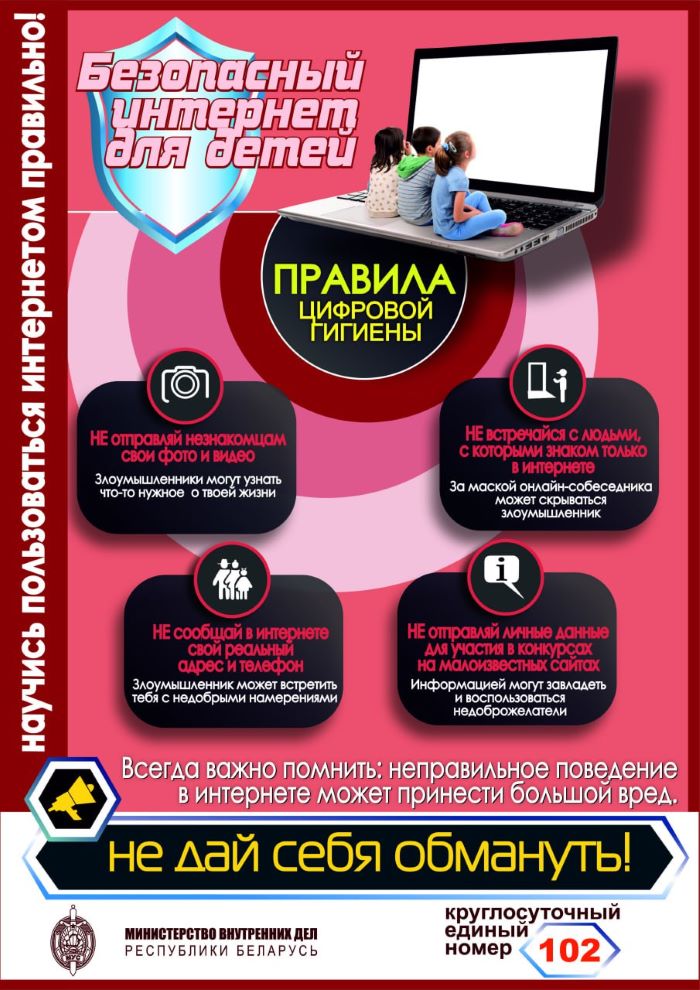 научись пользоваться интернетом правильно!

Безопасный интернет для детей

ПРАВИЛА ЦИФРОВОЙ ГИГИЕНЫ

НЕ отправляй незнакомцам свои фото и видео

Злоумышленники могут узнать что-то нужное о твоей жизни

НЕ встречайся с людьми, с которыми знаком только в интернете

За маской онлайн-собеседника может скрываться злоумышленник

НЕ сообщай в интернете свой реальный адрес и телефон

Злоумышленник может встретить тебя с недобрыми намерениями

НЕ отправляй личные данные для участия в конкурсах на малоизвестных сайтах

Информацией могут завладеть и воспользоваться недоброжелатели

Всегда важно помнить: неправильное поведение в интернете может принести большой вред.

не дай себя обмануть!

МИНИСТЕРСТВО ВНУТРЕННИХ ДЕЛ
РЕСПУБЛИКИ БЕЛАРУСЬ

круглосуточный
единый
номер 102